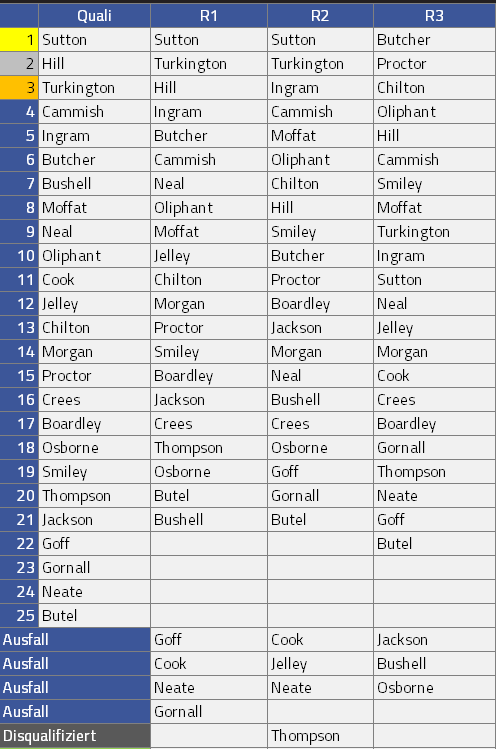 | | Quali | R1 | R2 | R3 |
|---|---|---|---|---|
| 1 | Sutton | Sutton | Sutton | Butcher |
| 2 | Hill | Turkington | Turkington | Proctor |
| 3 | Turkington | Hill | Ingram | Chilton |
| 4 | Cammish | Ingram | Cammish | Oliphant |
| 5 | Ingram | Butcher | Moffat | Hill |
| 6 | Butcher | Cammish | Oliphant | Cammish |
| 7 | Bushell | Neal | Chilton | Smiley |
| 8 | Moffat | Oliphant | Hill | Moffat |
| 9 | Neal | Moffat | Smiley | Turkington |
| 10 | Oliphant | Jelley | Butcher | Ingram |
| 11 | Cook | Chilton | Proctor | Sutton |
| 12 | Jelley | Morgan | Boardley | Neal |
| 13 | Chilton | Proctor | Jackson | Jelley |
| 14 | Morgan | Smiley | Morgan | Morgan |
| 15 | Proctor | Boardley | Neal | Cook |
| 16 | Crees | Jackson | Bushell | Crees |
| 17 | Boardley | Crees | Crees | Boardley |
| 18 | Osborne | Thompson | Osborne | Gornall |
| 19 | Smiley | Osborne | Goff | Thompson |
| 20 | Thompson | Butel | Gornall | Neate |
| 21 | Jackson | Bushell | Butel | Goff |
| 22 | Goff | | | Butel |
| 23 | Gornall | | | |
| 24 | Neate | | | |
| 25 | Butel | | | |
| Ausfall | | Goff | Cook | Jackson |
| Ausfall | | Cook | Jelley | Bushell |
| Ausfall | | Neate | Neate | Osborne |
| Ausfall | | Gornall | | |
| Disqualifiziert | | | Thompson | |